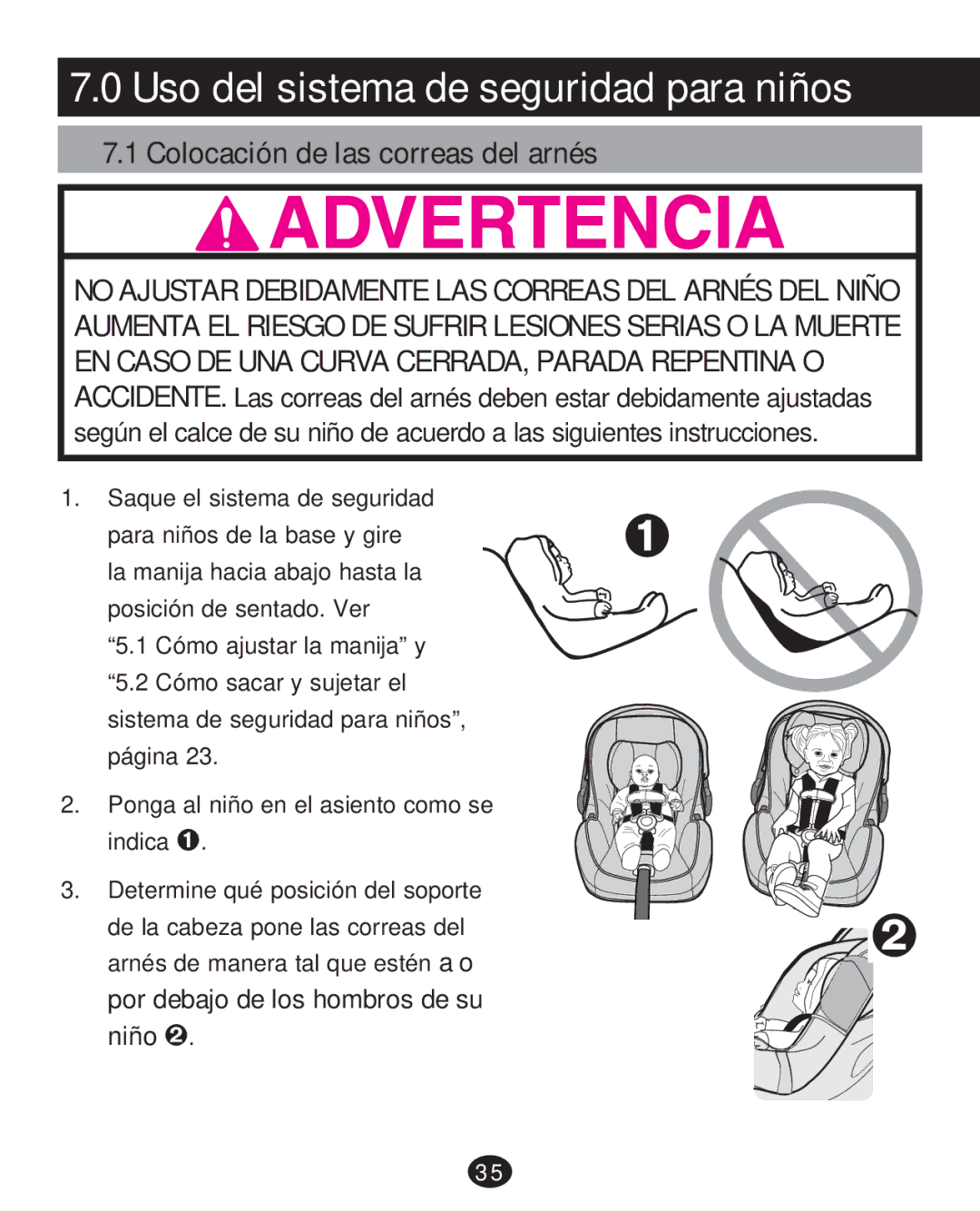 7.0 Uso del sistema de seguridad para niños

7.1 Colocación de las correas del arnés

ADVERTENCIA

NO AJUSTAR DEBIDAMENTE LAS CORREAS DEL ARNÉS DEL NIÑO AUMENTA EL RIESGO DE SUFRIR LESIONES SERIAS O LA MUERTE EN CASO DE UNA CURVA CERRADA, PARADA REPENTINA O ACCIDENTE. Las correas del arnés deben estar debidamente ajustadas según el calce de su niño de acuerdo a las siguientes instrucciones.

1. Saque el sistema de seguridad para niños de la base y gire la manija hacia abajo hasta la posición de sentado. Ver “5.1 Cómo ajustar la manija” y “5.2 Cómo sacar y sujetar el sistema de seguridad para niños”, página 23.

2. Ponga al niño en el asiento como se indica ❶.

3. Determine qué posición del soporte de la cabeza pone las correas del arnés de manera tal que estén a o por debajo de los hombros de su niño ❷.

❶

❷

35